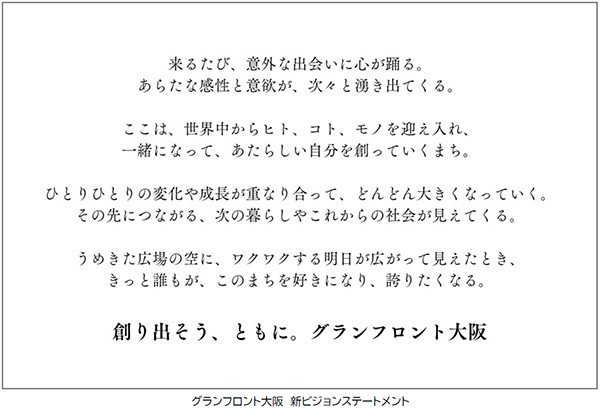 来るたび、意外な出会いに心が踊る。
あらたな感性と意欲が、次々と湧き出てくる。

ここは、世界中からヒト、コト、モノを迎え入れ、
一緒になって、あたらしい自分を創っていくまち。

ひとりひとりの変化や成長が重なり合って、どんどん大きくなっていく。
その先につながる、次の暮らしやこれからの社会が見えてくる。

うめきた広場の空に、ワクワクする明日が広がって見えたとき、
きっと誰もが、このまちを好きになり、誇りたくなる。

創り出そう、ともに。グランフロント大阪

グランフロント大阪 新ビジョンステートメント